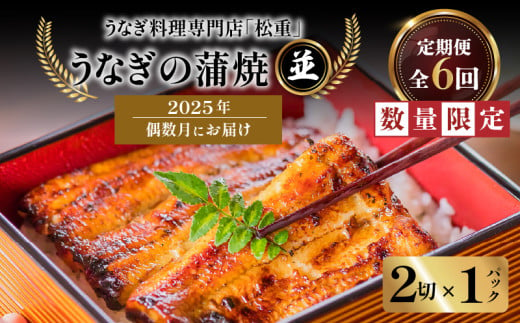 うなぎ料理専門店「松重」

うなぎの蒲焼 並

2025年
偶数月にお届け

定期便
全6回

数量限定

2切×1パック